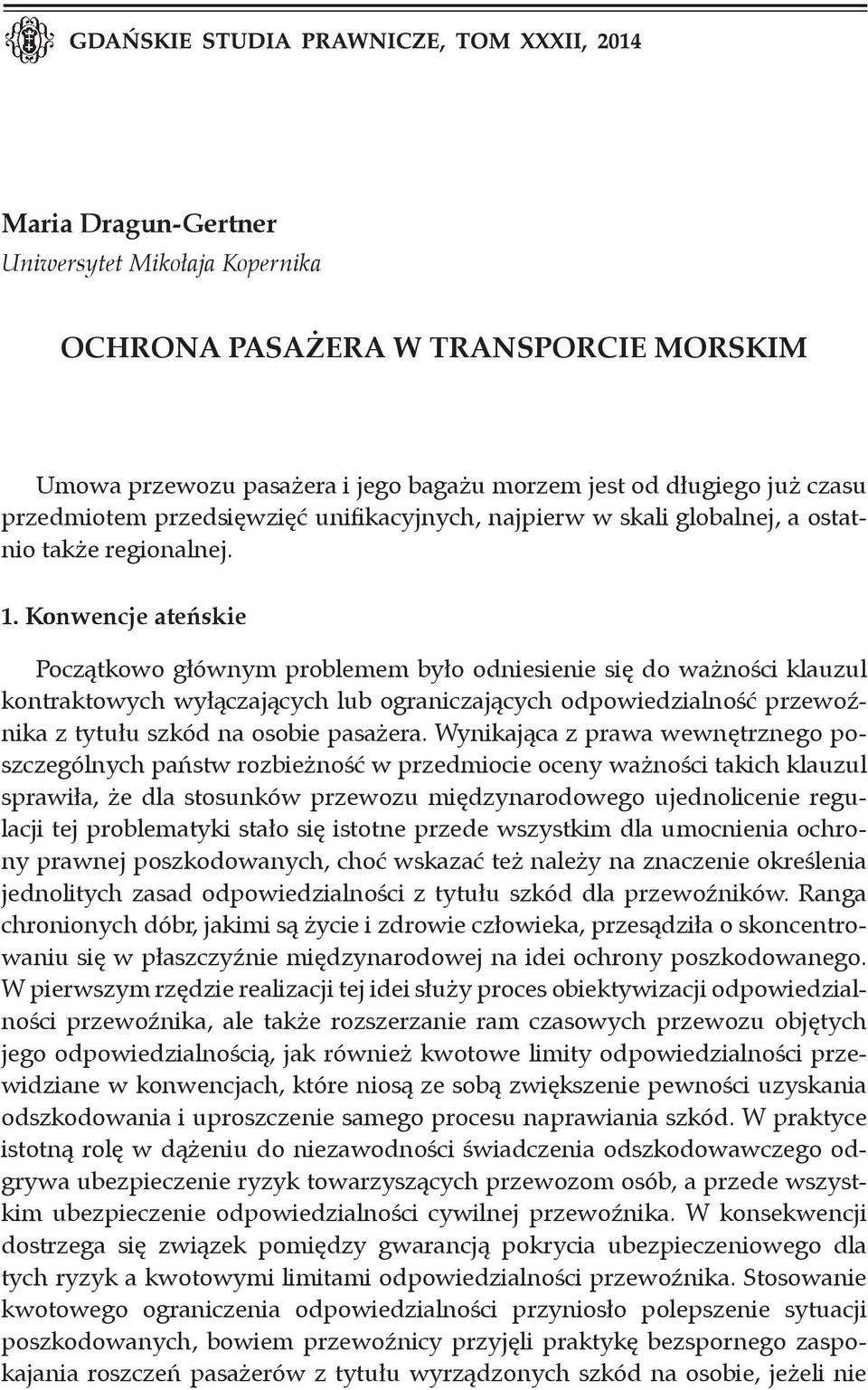 GDAŃSKIE STUDIA PRAWNICZE, TOM XXXII, 2014

Maria Dragun-Gertner
Uniwersytet Mikołaja Kopernika

OCHRONA PASAŻERA W TRANSPORCIE MORSKIM

Umowa przewozu pasażera i jego bagażu morzem jest od długiego już czasu przedmiotem przedsięwzięć unifikacyjnych, najpierw w skali globalnej, a ostatnio także regionalnej.

1. Konwencje ateńskie

Początkowo głównym problemem było odniesienie się do ważności klauzul kontraktowych wyłączających lub ograniczających odpowiedzialność przewoźnika z tytułu szkód na osobie pasażera. Wynikająca z prawa wewnętrznego poszczególnych państw rozbieżność w przedmiocie oceny ważności takich klauzul sprawiła, że dla stosunków przewozu międzynarodowego ujednolicenie regulacji tej problematyki stało się istotne przede wszystkim dla umocnienia ochrony prawnej poszkodowanych, choć wskazać też należy na znaczenie określenia jednolitych zasad odpowiedzialności z tytułu szkód dla przewoźników. Ranga chronionych dóbr, jakimi są życie i zdrowie człowieka, przesądziła o skoncentrowaniu się w płaszczyźnie międzynarodowej na idei ochrony poszkodowanego. W pierwszym rzędzie realizacji tej idei służy proces obiektywizacji odpowiedzialności przewoźnika, ale także rozszerzanie ram czasowych przewozu objętych jego odpowiedzialnością, jak również kwotowe limity odpowiedzialności przewidziane w konwencjach, które niosą ze sobą zwiększenie pewności uzyskania odszkodowania i uproszczenie samego procesu naprawiania szkód. W praktyce istotną rolę w dążeniu do niezawodności świadczenia odszkodowawczego odgrywa ubezpieczenie ryzyk towarzyszących przewozom osób, a przede wszystkim ubezpieczenie odpowiedzialności cywilnej przewoźnika. W konsekwencji dostrzega się związek pomiędzy gwarancją pokrycia ubezpieczeniowego dla tych ryzyk a kwotowymi limitami odpowiedzialności przewoźnika. Stosowanie kwotowego ograniczenia odpowiedzialności przyniosło polepszenie sytuacji poszkodowanych, bowiem przewoźnicy przyjęli praktykę bezspornego zaspokajania roszczeń pasażerów z tytułu wyrządzonych szkód na osobie, jeżeli nie